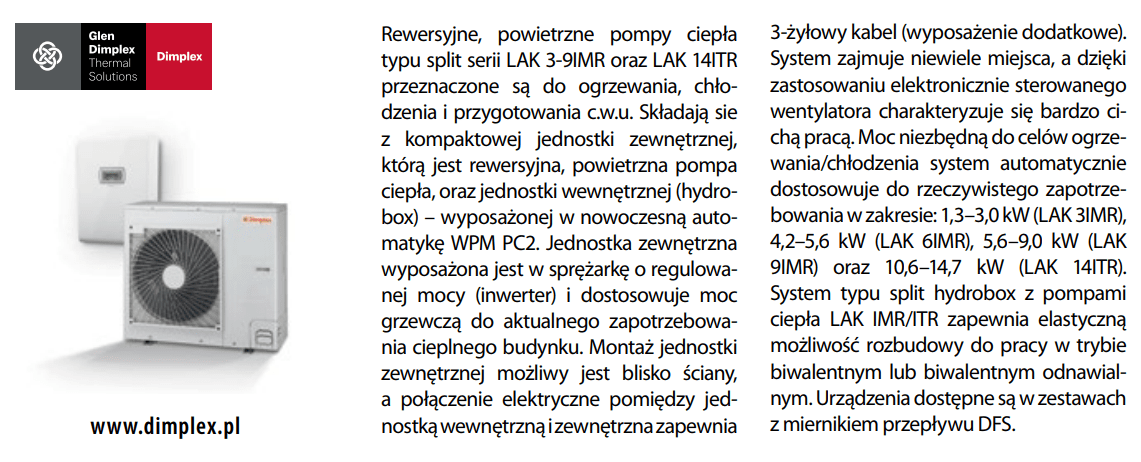 Glen Dimplex Thermal Solutions

Dimplex

Dimplex

www.dimplex.pl

Rewersyjne, powietrzne pompy ciepła typu split serii LAK 3-9IMR oraz LAK 14ITR przeznaczone są do ogrzewania, chłodzenia i przygotowania c.w.u. Składają sie z kompaktowej jednostki zewnętrznej, którą jest rewersyjna, powietrzna pompa ciepła, oraz jednostki wewnętrznej (hydrobox) – wyposażonej w nowoczesną automatykę WPM PC2. Jednostka zewnętrzna wyposażona jest w sprężarkę o regulowanej mocy (inwerter) i dostosowuje moc grzewczą do aktualnego zapotrzebowania cieplnego budynku. Montaż jednostki zewnętrznej możliwy jest blisko ściany, a połączenie elektryczne pomiędzy jednostką wewnętrzną i zewnętrzna zapewnia 3-żyłowy kabel (wyposażenie dodatkowe). System zajmuje niewiele miejsca, a dzięki zastosowaniu elektronicznie sterowanego wentylatora charakteryzuje się bardzo cichą pracą. Moc niezbędną do celów ogrzewania/chłodzenia system automatycznie dostosowuje do rzeczywistego zapotrzebowania w zakresie: 1,3–3,0 kW (LAK 3IMR), 4,2–5,6 kW (LAK 6IMR), 5,6–9,0 kW (LAK 9IMR) oraz 10,6–14,7 kW (LAK 14ITR). System typu split hydrobox z pompami ciepła LAK IMR/ITR zapewnia elastyczną możliwość rozbudowy do pracy w trybie biwalentnym lub biwalentnym odnawialnym. Urządzenia dostępne są w zestawach z miernikiem przepływu DFS.